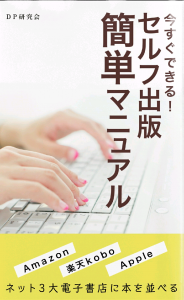 DP研究会

今すぐできる!

セルフ出版

簡単マニュアル

Amazon

楽天kobo

Apple

ネット3大電子書店に本を並べる